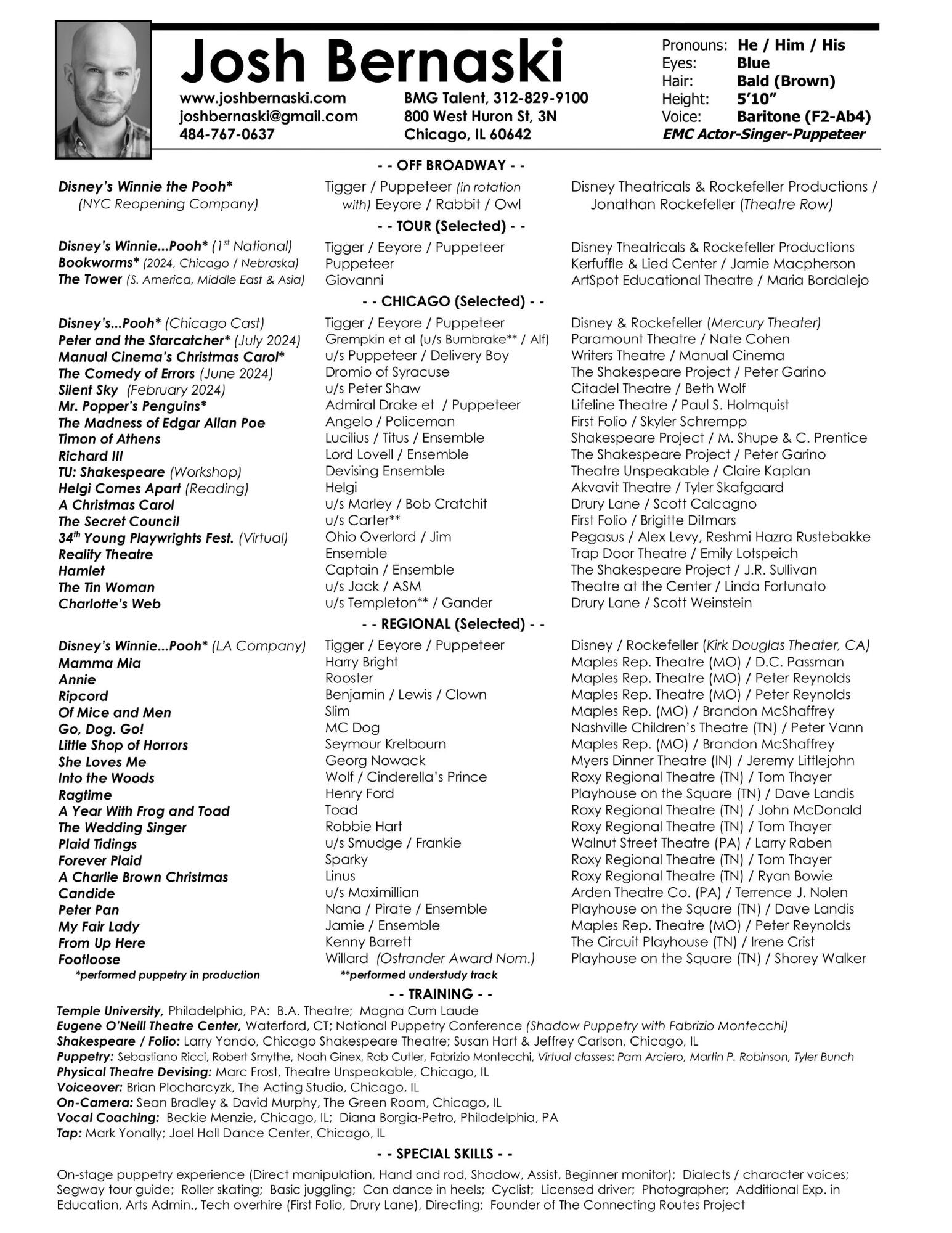 Josh Bernaski

www.joshbernaski.com
joshbernaski@gmail.com
484-767-0637

BMG Talent, 312-829-9100
800 West Huron St, 3N
Chicago, IL 60642

Pronouns: He / Him / His
Eyes: Blue
Hair: Bald (Brown)
Height: 5'10"
Voice: Baritone (F2-Ab4)
EMC Actor-Singer-Puppeteer

- - OFF BROADWAY - -

| | | |
|---|---|---|
| Disney's Winnie the Pooh* (NYC Reopening Company) | Tigger / Puppeteer (in rotation with) Eeyore / Rabbit / Owl | Disney Theatricals & Rockefeller Productions / Jonathan Rockefeller (Theatre Row) |

- - TOUR (Selected) - -

| | | |
|---|---|---|
| Disney's Winnie...Pooh* ($1^{st}$ National) | Tigger / Eeyore / Puppeteer | Disney Theatricals & Rockefeller Productions |
| Bookworms* (2024, Chicago / Nebraska) | Puppeteer | Kerfuffle & Lied Center / Jamie Macpherson |
| The Tower (S. America, Middle East & Asia) | Giovanni | ArtSpot Educational Theatre / Maria Bordalejo |

- - CHICAGO (Selected) - -

| | | |
|---|---|---|
| Disney's...Pooh* (Chicago Cast) | Tigger / Eeyore / Puppeteer | Disney & Rockefeller (Mercury Theater) |
| Peter and the Starcatcher* (July 2024) | Grempkin et al (u/s Bumbrake** / Alf) | Paramount Theatre / Nate Cohen |
| Manual Cinema's Christmas Carol* | u/s Puppeteer / Delivery Boy | Writers Theatre / Manual Cinema |
| The Comedy of Errors (June 2024) | Dromio of Syracuse | The Shakespeare Project / Peter Garino |
| Silent Sky (February 2024) | u/s Peter Shaw | Citadel Theatre / Beth Wolf |
| Mr. Popper's Penguins* | Admiral Drake et / Puppeteer | Lifeline Theatre / Paul S. Holmquist |
| The Madness of Edgar Allan Poe | Angelo / Policeman | First Folio / Skyler Schrempp |
| Timon of Athens | Lucilius / Titus / Ensemble | Shakespeare Project / M. Shupe & C. Prentice |
| Richard III | Lord Lovell / Ensemble | The Shakespeare Project / Peter Garino |
| TU: Shakespeare (Workshop) | Devising Ensemble | Theatre Unspeakable / Claire Kaplan |
| Helgi Comes Apart (Reading) | Helgi | Akvavit Theatre / Tyler Skafgaard |
| A Christmas Carol | u/s Marley / Bob Cratchit | Drury Lane / Scott Calcagno |
| The Secret Council | u/s Carter** | First Folio / Brigitte Ditmars |
| $34^{th}$ Young Playwrights Fest. (Virtual) | Ohio Overlord / Jim | Pegasus / Alex Levy, Reshmi Hazra Rustebakke |
| Reality Theatre | Ensemble | Trap Door Theatre / Emily Lotspeich |
| Hamlet | Captain / Ensemble | The Shakespeare Project / J.R. Sullivan |
| The Tin Woman | u/s Jack / ASM | Theatre at the Center / Linda Fortunato |
| Charlotte's Web | u/s Templeton** / Gander | Drury Lane / Scott Weinstein |

- - REGIONAL (Selected) - -

| | | |
|---|---|---|
| Disney's Winnie...Pooh* (LA Company) | Tigger / Eeyore / Puppeteer | Disney / Rockefeller (Kirk Douglas Theater, CA) |
| Mamma Mia | Harry Bright | Maples Rep. Theatre (MO) / D.C. Passman |
| Annie | Rooster | Maples Rep. Theatre (MO) / Peter Reynolds |
| Ripcord | Benjamin / Lewis / Clown | Maples Rep. Theatre (MO) / Peter Reynolds |
| Of Mice and Men | Slim | Maples Rep. (MO) / Brandon McShaffrey |
| Go, Dog. Go! | MC Dog | Nashville Children's Theatre (TN) / Peter Vann |
| Little Shop of Horrors | Seymour Krelbourn | Maples Rep. (MO) / Brandon McShaffrey |
| She Loves Me | Georg Nowack | Myers Dinner Theatre (IN) / Jeremy Littlejohn |
| Into the Woods | Wolf / Cinderella's Prince | Roxy Regional Theatre (TN) / Tom Thayer |
| Ragtime | Henry Ford | Playhouse on the Square (TN) / Dave Landis |
| A Year With Frog and Toad | Toad | Roxy Regional Theatre (TN) / John McDonald |
| The Wedding Singer | Robbie Hart | Roxy Regional Theatre (TN) / Tom Thayer |
| Plaid Tidings | u/s Smudge / Frankie | Walnut Street Theatre (PA) / Larry Raben |
| Forever Plaid | Sparky | Roxy Regional Theatre (TN) / Tom Thayer |
| A Charlie Brown Christmas | Linus | Roxy Regional Theatre (TN) / Ryan Bowie |
| Candide | u/s Maximillian | Arden Theatre Co. (PA) / Terrence J. Nolen |
| Peter Pan | Nana / Pirate / Ensemble | Playhouse on the Square (TN) / Dave Landis |
| My Fair Lady | Jamie / Ensemble | Maples Rep. Theatre (MO) / Peter Reynolds |
| From Up Here | Kenny Barrett | The Circuit Playhouse (TN) / Irene Crist |
| Footloose | Willard (Ostrander Award Nom.) | Playhouse on the Square (TN) / Shorey Walker |

*performed puppetry in production
**performed understudy track

- - TRAINING - -

Temple University, Philadelphia, PA: B.A. Theatre; Magna Cum Laude
Eugene O'Neill Theatre Center, Waterford, CT; National Puppetry Conference (Shadow Puppetry with Fabrizio Montecchi)
Shakespeare / Folio: Larry Yando, Chicago Shakespeare Theatre; Susan Hart & Jeffrey Carlson, Chicago, IL
Puppetry: Sebastiano Ricci, Robert Smythe, Noah Ginex, Rob Cutler, Fabrizio Montecchi, Virtual classes: Pam Arciero, Martin P. Robinson, Tyler Bunch
Physical Theatre Devising: Marc Frost, Theatre Unspeakable, Chicago, IL
Voiceover: Brian Plocharcyzk, The Acting Studio, Chicago, IL
On-Camera: Sean Bradley & David Murphy, The Green Room, Chicago, IL
Vocal Coaching: Beckie Menzie, Chicago, IL; Diana Borgia-Petro, Philadelphia, PA
Tap: Mark Yonally; Joel Hall Dance Center, Chicago, IL

- - SPECIAL SKILLS - -

On-stage puppetry experience (Direct manipulation, Hand and rod, Shadow, Assist, Beginner monitor); Dialects / character voices; Segway tour guide; Roller skating; Basic juggling; Can dance in heels; Cyclist; Licensed driver; Photographer; Additional Exp. in Education, Arts Admin., Tech overhire (First Folio, Drury Lane), Directing; Founder of The Connecting Routes Project